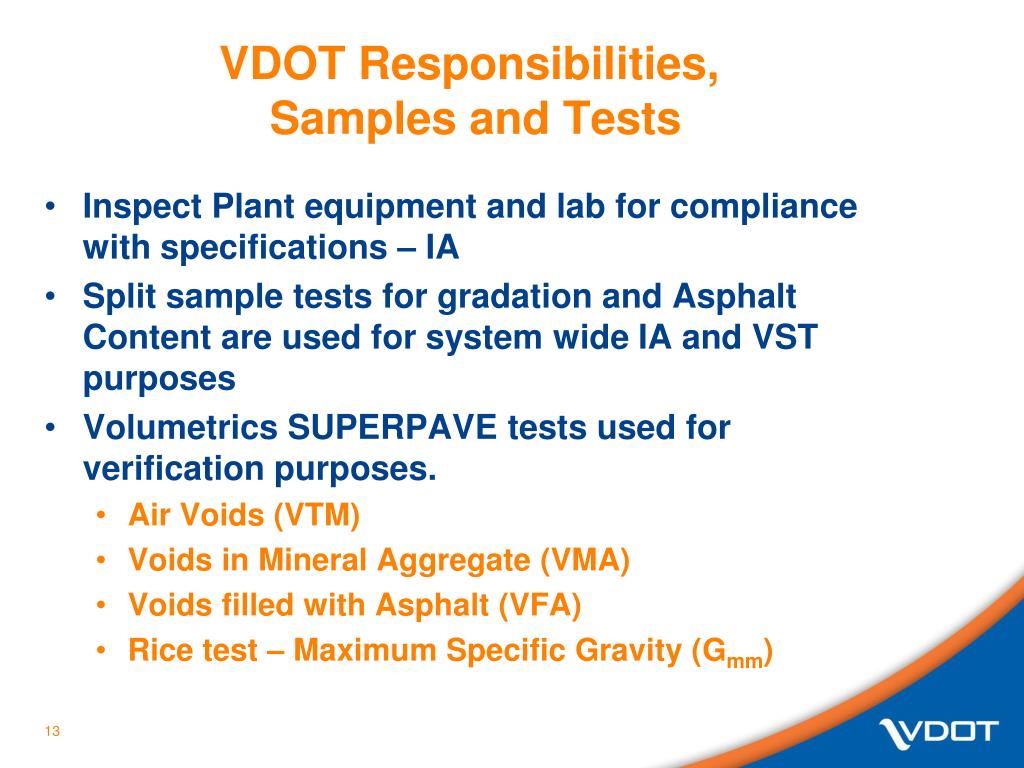 VDOT Responsibilities, Samples and Tests

• Inspect Plant equipment and lab for compliance with specifications – IA
• Split sample tests for gradation and Asphalt Content are used for system wide IA and VST purposes
• Volumetrics SUPERPAVE tests used for verification purposes.
  • Air Voids (VTM)
  • Voids in Mineral Aggregate (VMA)
  • Voids filled with Asphalt (VFA)
  • Rice test – Maximum Specific Gravity ($G_{mm}$)

13

VDOT